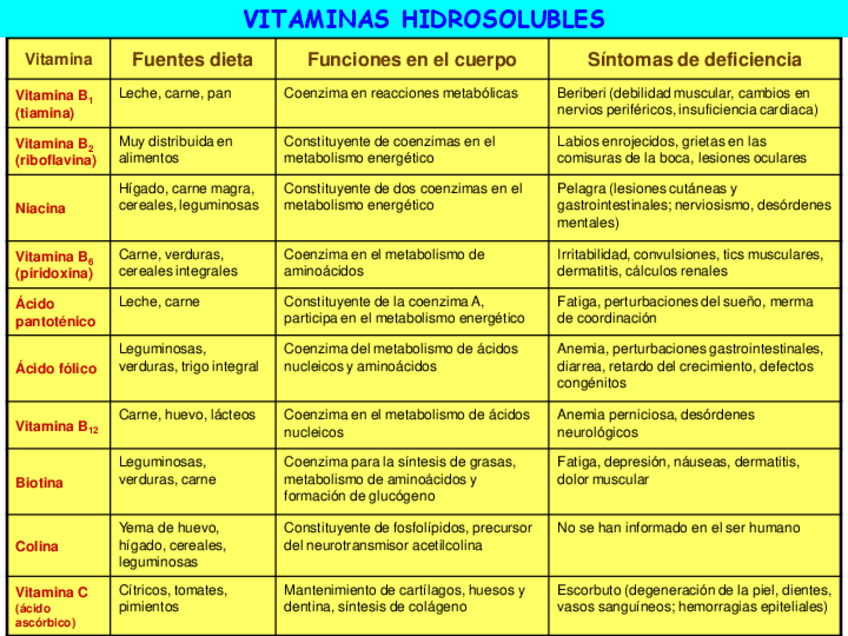 VITAMINAS HIDROSOLUBLES

| Vitamina | Fuentes dieta | Funciones en el cuerpo | Síntomas de deficiencia |
|---|---|---|---|
| Vitamina $B_1$ (tiamina) | Leche, carne, pan | Coenzima en reacciones metabólicas | Beriberi (debilidad muscular, cambios en nervios periféricos, insuficiencia cardiaca) |
| Vitamina $B_2$ (riboflavina) | Muy distribuida en alimentos | Constituyente de coenzimas en el metabolismo energético | Labios enrojecidos, grietas en las comisuras de la boca, lesiones oculares |
| Niacina | Hígado, carne magra, cereales, leguminosas | Constituyente de dos coenzimas en el metabolismo energético | Pelagra (lesiones cutáneas y gastrointestinales; nerviosismo, desórdenes mentales) |
| Vitamina $B_6$ (piridoxina) | Carne, verduras, cereales integrales | Coenzima en el metabolismo de aminoácidos | Irritabilidad, convulsiones, tics musculares, dermatitis, cálculos renales |
| Ácido pantoténico | Leche, carne | Constituyente de la coenzima A, participa en el metabolismo energético | Fatiga, perturbaciones del sueño, merma de coordinación |
| Ácido fólico | Leguminosas, verduras, trigo integral | Coenzima del metabolismo de ácidos nucleicos y aminoácidos | Anemia, perturbaciones gastrointestinales, diarrea, retardo del crecimiento, defectos congénitos |
| Vitamina $B_{12}$ | Carne, huevo, lácteos | Coenzima en el metabolismo de ácidos nucleicos | Anemia perniciosa, desórdenes neurológicos |
| Biotina | Leguminosas, verduras, carne | Coenzima para la síntesis de grasas, metabolismo de aminoácidos y formación de glucógeno | Fatiga, depresión, náuseas, dermatitis, dolor muscular |
| Colina | Yema de huevo, hígado, cereales, leguminosas | Constituyente de fosfolípidos, precursor del neurotransmisor acetilcolina | No se han informado en el ser humano |
| Vitamina C (ácido ascórbico) | Cítricos, tomates, pimientos | Mantenimiento de cartílagos, huesos y dentina, síntesis de colágeno | Escorbuto (degeneración de la piel, dientes, vasos sanguíneos; hemorragias epiteliales) |